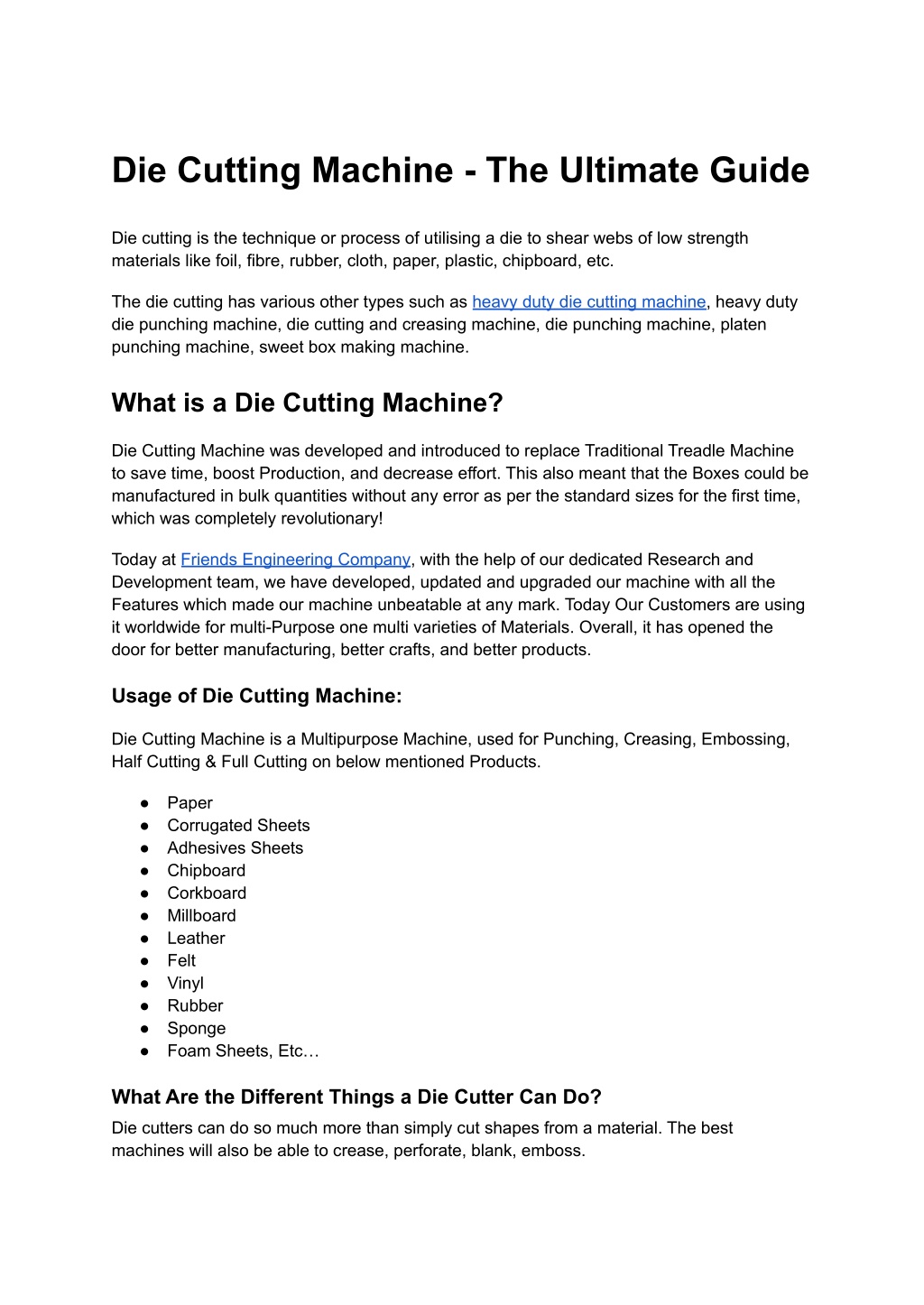 Die Cutting Machine - The Ultimate Guide

Die cutting is the technique or process of utilising a die to shear webs of low strength materials like foil, fibre, rubber, cloth, paper, plastic, chipboard, etc.

The die cutting has various other types such as heavy duty die cutting machine, heavy duty die punching machine, die cutting and creasing machine, die punching machine, platen punching machine, sweet box making machine.

What is a Die Cutting Machine?

Die Cutting Machine was developed and introduced to replace Traditional Treadle Machine to save time, boost Production, and decrease effort. This also meant that the Boxes could be manufactured in bulk quantities without any error as per the standard sizes for the first time, which was completely revolutionary!

Today at Friends Engineering Company, with the help of our dedicated Research and Development team, we have developed, updated and upgraded our machine with all the Features which made our machine unbeatable at any mark. Today Our Customers are using it worldwide for multi-Purpose one multi varieties of Materials. Overall, it has opened the door for better manufacturing, better crafts, and better products.

Usage of Die Cutting Machine:

Die Cutting Machine is a Multipurpose Machine, used for Punching, Creasing, Embossing, Half Cutting & Full Cutting on below mentioned Products.

● Paper
● Corrugated Sheets
● Adhesives Sheets
● Chipboard
● Corkboard
● Millboard
● Leather
● Felt
● Vinyl
● Rubber
● Sponge
● Foam Sheets, Etc…

What Are the Different Things a Die Cutter Can Do?
Die cutters can do so much more than simply cut shapes from a material. The best machines will also be able to crease, perforate, blank, emboss.